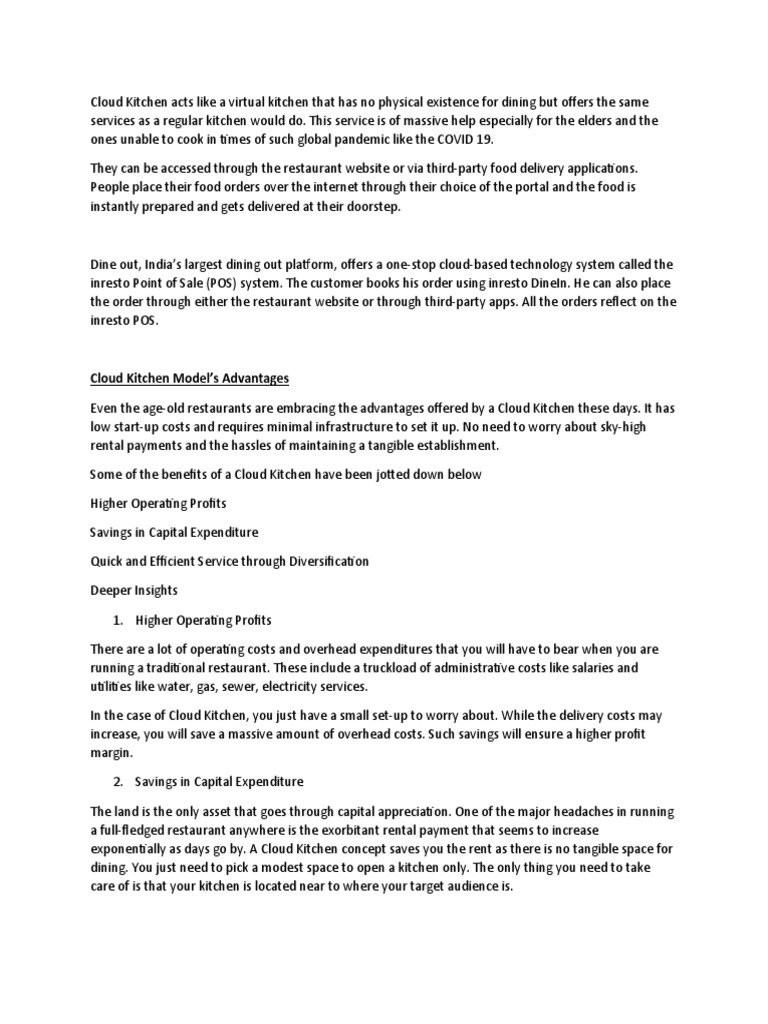 Cloud Kitchen acts like a virtual kitchen that has no physical existence for dining but offers the same services as a regular kitchen would do. This service is of massive help especially for the elders and the ones unable to cook in times of such global pandemic like the COVID 19.

They can be accessed through the restaurant website or via third-party food delivery applications. People place their food orders over the internet through their choice of the portal and the food is instantly prepared and gets delivered at their doorstep.

Dine out, India's largest dining out platform, offers a one-stop cloud-based technology system called the inresto Point of Sale (POS) system. The customer books his order using inresto DineIn. He can also place the order through either the restaurant website or through third-party apps. All the orders reflect on the inresto POS.

Cloud Kitchen Model's Advantages

Even the age-old restaurants are embracing the advantages offered by a Cloud Kitchen these days. It has low start-up costs and requires minimal infrastructure to set it up. No need to worry about sky-high rental payments and the hassles of maintaining a tangible establishment.

Some of the benefits of a Cloud Kitchen have been jotted down below

Higher Operating Profits

Savings in Capital Expenditure

Quick and Efficient Service through Diversification

Deeper Insights

1. Higher Operating Profits

There are a lot of operating costs and overhead expenditures that you will have to bear when you are running a traditional restaurant. These include a truckload of administrative costs like salaries and utilities like water, gas, sewer, electricity services.

In the case of Cloud Kitchen, you just have a small set-up to worry about. While the delivery costs may increase, you will save a massive amount of overhead costs. Such savings will ensure a higher profit margin.

2. Savings in Capital Expenditure

The land is the only asset that goes through capital appreciation. One of the major headaches in running a full-fledged restaurant anywhere is the exorbitant rental payment that seems to increase exponentially as days go by. A Cloud Kitchen concept saves you the rent as there is no tangible space for dining. You just need to pick a modest space to open a kitchen only. The only thing you need to take care of is that your kitchen is located near to where your target audience is.